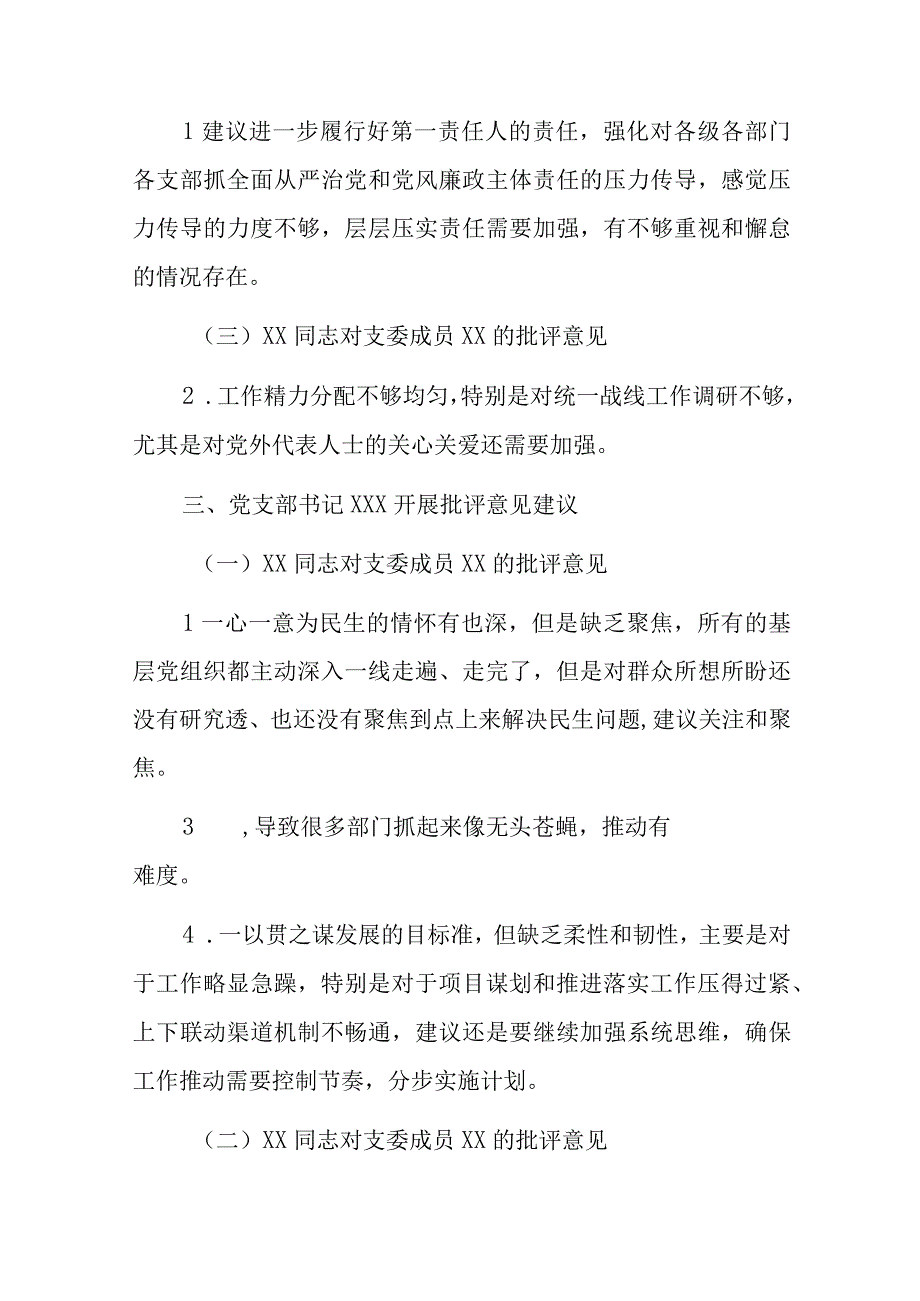 1 建议进一步履行好第一责任人的责任，强化对各级各部门各支部抓全面从严治党和党风廉政主体责任的压力传导，感觉压力传导的力度不够，层层压实责任需要加强，有不够重视和懈怠的情况存在。

（三）XX 同志对支委成员 XX 的批评意见

2．工作精力分配不够均匀，特别是对统一战线工作调研不够，尤其是对党外代表人士的关心关爱还需要加强。

三、党支部书记 XXX 开展批评意见建议

（一）XX 同志对支委成员 XX 的批评意见

1 一心一意为民生的情怀有也深，但是缺乏聚焦，所有的基层党组织都主动深入一线走遍、走完了，但是对群众所想所盼还没有研究透、也还没有聚焦到点上来解决民生问题，建议关注和聚焦。

3　，导致很多部门抓起来像无头苍蝇，推动有难度。

4．一以贯之谋发展的目标准，但缺乏柔性和韧性，主要是对于工作略显急躁，特别是对于项目谋划和推进落实工作压得过紧、上下联动渠道机制不畅通，建议还是要继续加强系统思维，确保工作推动需要控制节奏，分步实施计划。

（二）XX 同志对支委成员 XX 的批评意见